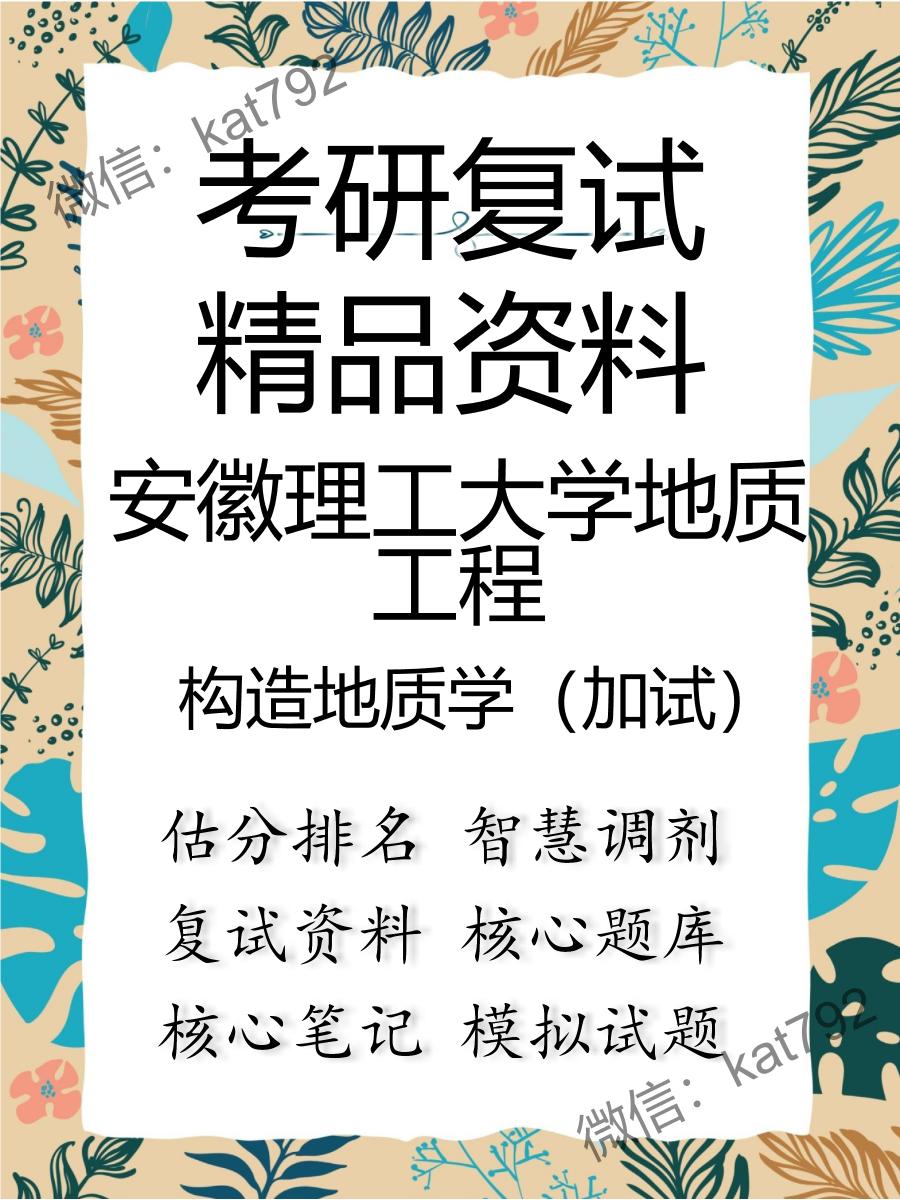 微信：kat792

考研复试
精品资料

安徽理工大学地质工程

构造地质学（加试）

估分排名 智慧调剂
复试资料 核心题库
核心笔记 模拟试题

微信：kat792